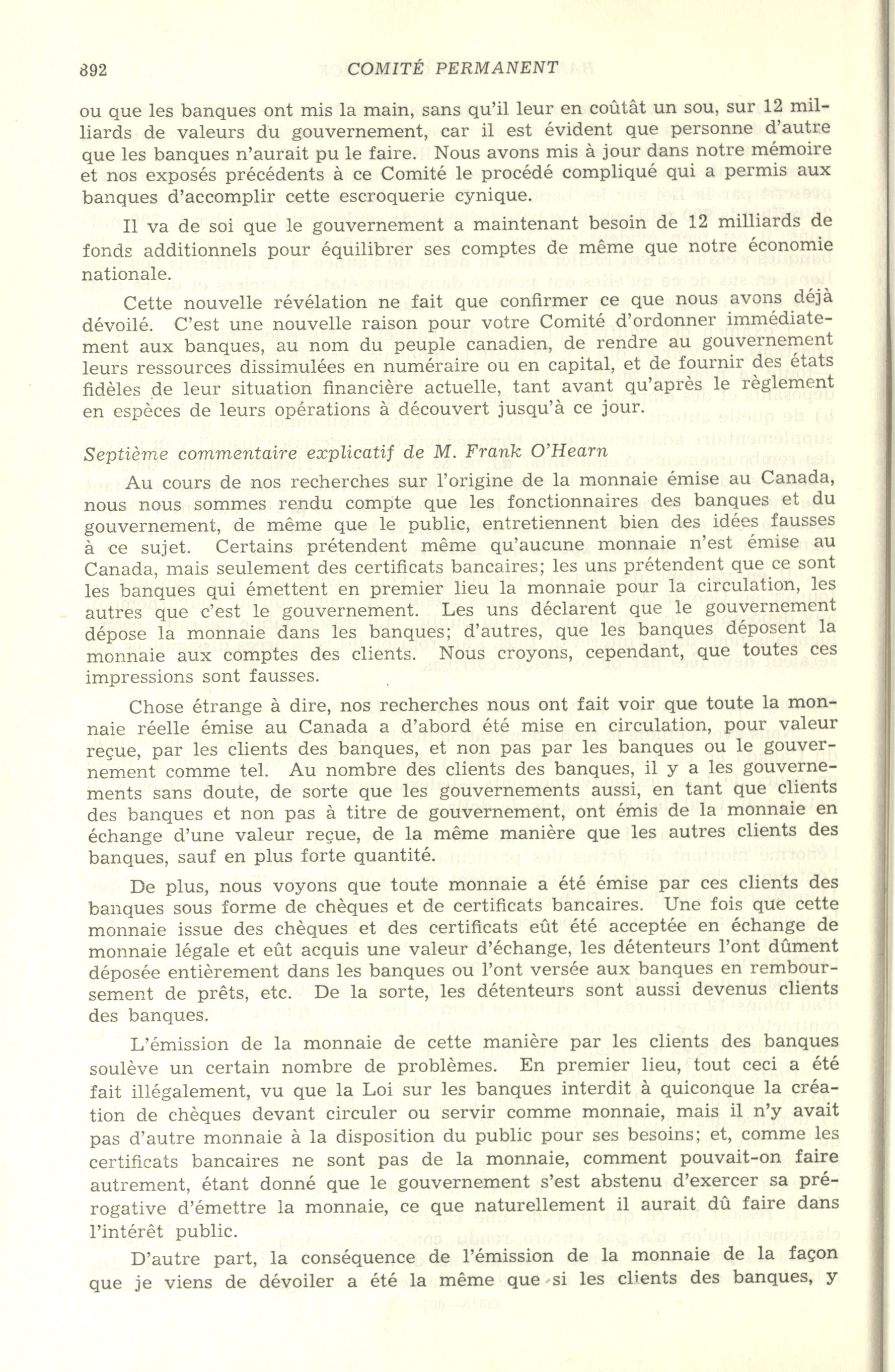 892 COMITÉ PERMANENT

ou que les banques ont mis la main, sans qu'il leur en coûtât un sou, sur 12 milliards de valeurs du gouvernement, car il est évident que personne d'autre que les banques n'aurait pu le faire. Nous avons mis à jour dans notre mémoire et nos exposés précédents à ce Comité le procédé compliqué qui a permis aux banques d'accomplir cette escroquerie cynique.

Il va de soi que le gouvernement a maintenant besoin de 12 milliards de fonds additionnels pour équilibrer ses comptes de même que notre économie nationale.

Cette nouvelle révélation ne fait que confirmer ce que nous avons déjà dévoilé. C'est une nouvelle raison pour votre Comité d'ordonner immédiatement aux banques, au nom du peuple canadien, de rendre au gouvernement leurs ressources dissimulées en numéraire ou en capital, et de fournir des états fidèles de leur situation financière actuelle, tant avant qu'après le règlement en espèces de leurs opérations à découvert jusqu'à ce jour.

Septième commentaire explicatif de M. Frank O'Hearn

Au cours de nos recherches sur l'origine de la monnaie émise au Canada, nous nous sommes rendu compte que les fonctionnaires des banques et du gouvernement, de même que le public, entretiennent bien des idées fausses à ce sujet. Certains prétendent même qu'aucune monnaie n'est émise au Canada, mais seulement des certificats bancaires; les uns prétendent que ce sont les banques qui émettent en premier lieu la monnaie pour la circulation, les autres que c'est le gouvernement. Les uns déclarent que le gouvernement dépose la monnaie dans les banques; d'autres, que les banques déposent la monnaie aux comptes des clients. Nous croyons, cependant, que toutes ces impressions sont fausses.

Chose étrange à dire, nos recherches nous ont fait voir que toute la monnaie réelle émise au Canada a d'abord été mise en circulation, pour valeur reçue, par les clients des banques, et non pas par les banques ou le gouvernement comme tel. Au nombre des clients des banques, il y a les gouvernements sans doute, de sorte que les gouvernements aussi, en tant que clients des banques et non pas à titre de gouvernement, ont émis de la monnaie en échange d'une valeur reçue, de la même manière que les autres clients des banques, sauf en plus forte quantité.

De plus, nous voyons que toute monnaie a été émise par ces clients des banques sous forme de chèques et de certificats bancaires. Une fois que cette monnaie issue des chèques et des certificats eût été acceptée en échange de monnaie légale et eût acquis une valeur d'échange, les détenteurs l'ont dûment déposée entièrement dans les banques ou l'ont versée aux banques en remboursement de prêts, etc. De la sorte, les détenteurs sont aussi devenus clients des banques.

L'émission de la monnaie de cette manière par les clients des banques soulève un certain nombre de problèmes. En premier lieu, tout ceci a été fait illégalement, vu que la Loi sur les banques interdit à quiconque la création de chèques devant circuler ou servir comme monnaie, mais il n'y avait pas d'autre monnaie à la disposition du public pour ses besoins; et, comme les certificats bancaires ne sont pas de la monnaie, comment pouvait-on faire autrement, étant donné que le gouvernement s'est abstenu d'exercer sa prérogative d'émettre la monnaie, ce que naturellement il aurait dû faire dans l'intérêt public.

D'autre part, la conséquence de l'émission de la monnaie de la façon que je viens de dévoiler a été la même que si les clients des banques, y